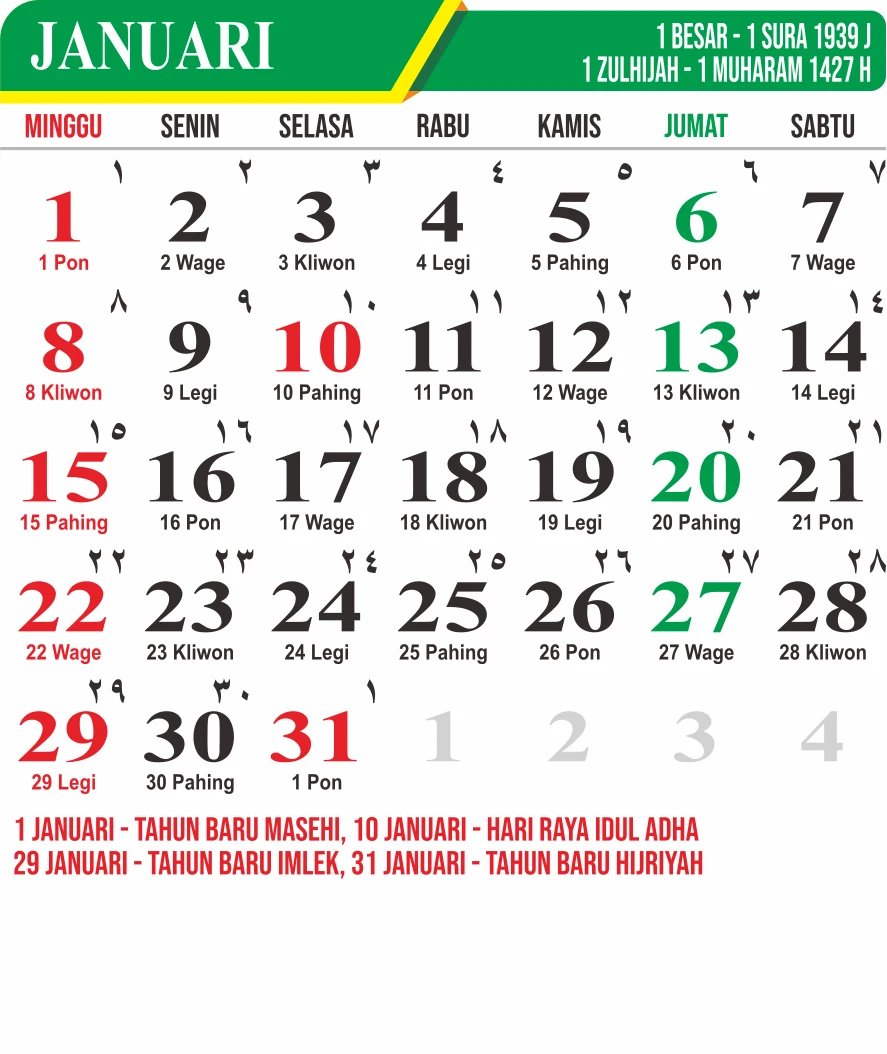 JANUARI

1 BESAR - 1 SURA 1939 J
1 ZULHIJAH - 1 MUHARAM 1427 H

| MINGGU | SENIN | SELASA | RABU | KAMIS | JUMAT | SABTU |
|---|---|---|---|---|---|---|
| ١ 1 1 Pon | ٢ 2 2 Wage | ٣ 3 3 Kliwon | ٤ 4 4 Legi | ٥ 5 5 Pahing | ٦ 6 6 Pon | ٧ 7 7 Wage |
| ٨ 8 8 Kliwon | ٩ 9 9 Legi | ١٠ 10 10 Pahing | ١١ 11 11 Pon | ١٢ 12 12 Wage | ١٣ 13 13 Kliwon | ١٤ 14 14 Legi |
| ١٥ 15 15 Pahing | ١٦ 16 16 Pon | ١٧ 17 17 Wage | ١٨ 18 18 Kliwon | ١٩ 19 19 Legi | ٢٠ 20 20 Pahing | ٢١ 21 21 Pon |
| ٢٢ 22 22 Wage | ٢٣ 23 23 Kliwon | ٢٤ 24 24 Legi | ٢٥ 25 25 Pahing | ٢٦ 26 26 Pon | ٢٧ 27 27 Wage | ٢٨ 28 28 Kliwon |
| ٢٩ 29 29 Legi | ٣٠ 30 30 Pahing | ١ 31 1 Pon | 1 | 2 | 3 | 4 |

1 JANUARI - TAHUN BARU MASEHI, 10 JANUARI - HARI RAYA IDUL ADHA
29 JANUARI - TAHUN BARU IMLEK, 31 JANUARI - TAHUN BARU HIJRIYAH